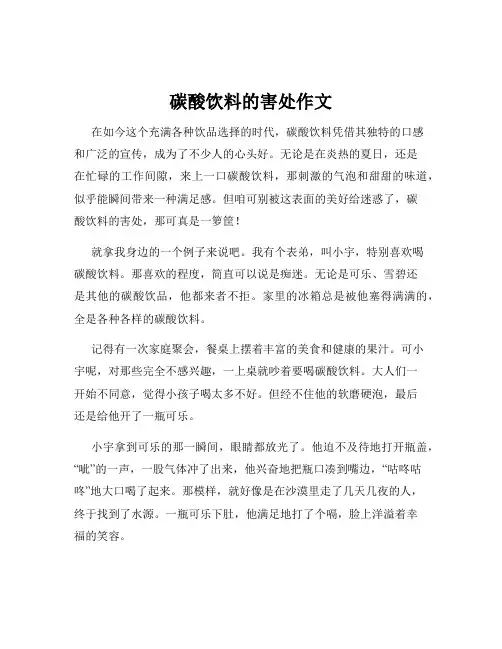 碳酸饮料的害处作文

在如今这个充满各种饮品选择的时代，碳酸饮料凭借其独特的口感和广泛的宣传，成为了不少人的心头好。无论是在炎热的夏日，还是在忙碌的工作间隙，来上一口碳酸饮料，那刺激的气泡和甜甜的味道，似乎能瞬间带来一种满足感。但咱可别被这表面的美好给迷惑了，碳酸饮料的害处，那可真是一箩筐！

就拿我身边的一个例子来说吧。我有个表弟，叫小宇，特别喜欢喝碳酸饮料。那喜欢的程度，简直可以说是痴迷。无论是可乐、雪碧还是其他的碳酸饮品，他都来者不拒。家里的冰箱总是被他塞得满满的，全是各种各样的碳酸饮料。

记得有一次家庭聚会，餐桌上摆着丰富的美食和健康的果汁。可小宇呢，对那些完全不感兴趣，一上桌就吵着要喝碳酸饮料。大人们一开始不同意，觉得小孩子喝太多不好。但经不住他的软磨硬泡，最后还是给他开了一瓶可乐。

小宇拿到可乐的那一瞬间，眼睛都放光了。他迫不及待地打开瓶盖，“呲”的一声，一股气体冲了出来，他兴奋地把瓶口凑到嘴边，“咕咚咕咚”地大口喝了起来。那模样，就好像是在沙漠里走了几天几夜的人，终于找到了水源。一瓶可乐下肚，他满足地打了个嗝，脸上洋溢着幸福的笑容。